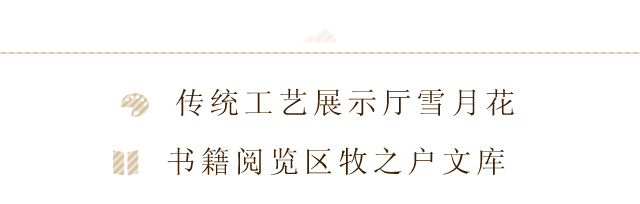 传统工艺展示厅雪月花

书籍阅览区牧之户文库